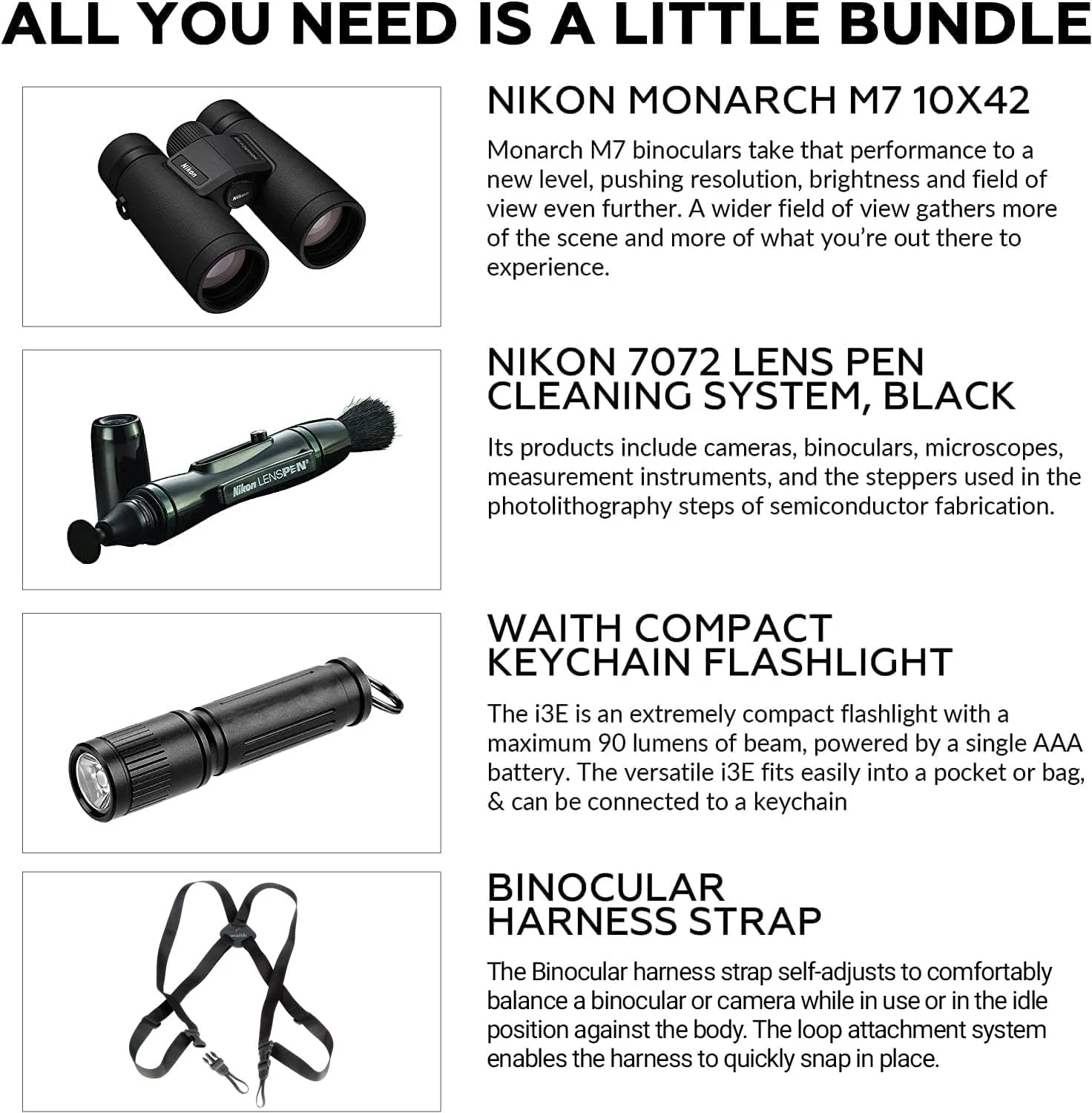 ALL YOU NEED IS A LITTLE BUNDLE

NIKON MONARCH M7 10X42

Monarch M7 binoculars take that performance to a new level, pushing resolution, brightness and field of view even further. A wider field of view gathers more of the scene and more of what you're out there to experience.

NIKON 7072 LENS PEN CLEANING SYSTEM, BLACK

Its products include cameras, binoculars, microscopes, measurement instruments, and the steppers used in the photolithography steps of semiconductor fabrication.

WAITH COMPACT KEYCHAIN FLASHLIGHT

The i3E is an extremely compact flashlight with a maximum 90 lumens of beam, powered by a single AAA battery. The versatile i3E fits easily into a pocket or bag, & can be connected to a keychain

BINOCULAR HARNESS STRAP

The Binocular harness strap self-adjusts to comfortably balance a binocular or camera while in use or in the idle position against the body. The loop attachment system enables the harness to quickly snap in place.